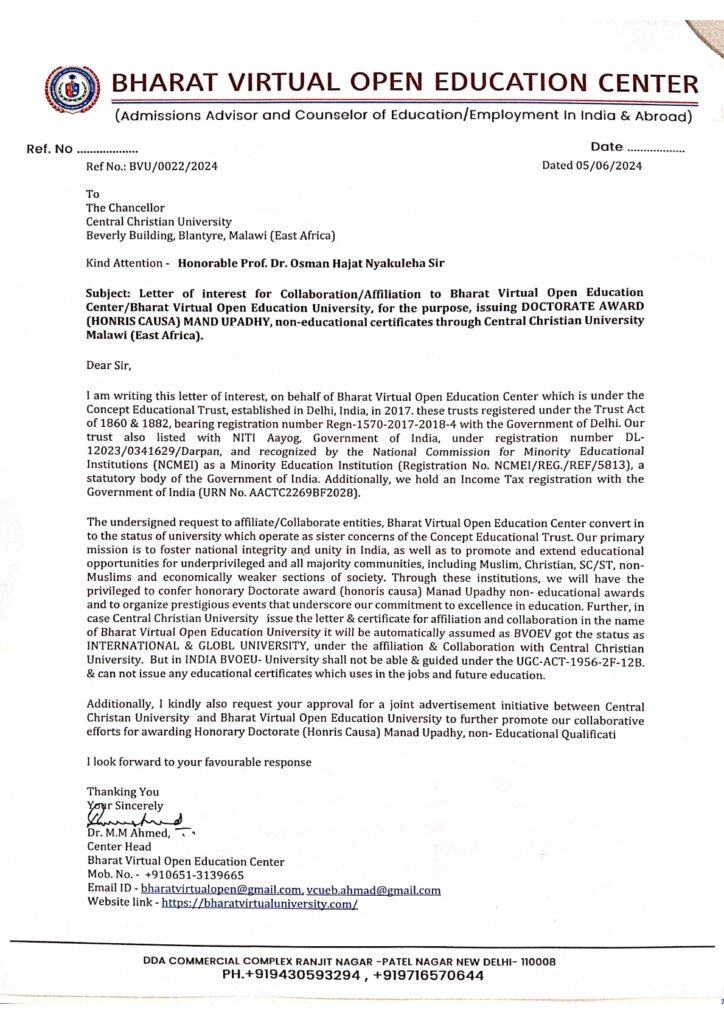 BHARAT VIRTUAL OPEN EDUCATION CENTER
(Admissions Advisor and Counselor of Education/Employment In India & Abroad)

Ref. No .................. Date ..................

Ref No.: BVU/0022/2024 Dated 05/06/2024

To
The Chancellor
Central Christian University
Beverly Building, Blantyre, Malawi (East Africa)

Kind Attention - Honorable Prof. Dr. Osman Hajat Nyakuleha Sir

Subject: Letter of interest for Collaboration/Affiliation to Bharat Virtual Open Education Center/Bharat Virtual Open Education University, for the purpose, issuing DOCTORATE AWARD (HONRIS CAUSA) MAND UPADHY, non-educational certificates through Central Christian University Malawi (East Africa).

Dear Sir,

I am writing this letter of interest, on behalf of Bharat Virtual Open Education Center which is under the Concept Educational Trust, established in Delhi, India, in 2017. these trusts registered under the Trust Act of 1860 & 1882, bearing registration number Regn-1570-2017-2018-4 with the Government of Delhi. Our trust also listed with NITI Aayog, Government of India, under registration number DL-12023/0341629/Darpan, and recognized by the National Commission for Minority Educational Institutions (NCMEI) as a Minority Education Institution (Registration No. NCMEI/REG./REF/5813), a statutory body of the Government of India. Additionally, we hold an Income Tax registration with the Government of India (URN No. AACTC2269BF2028).

The undersigned request to affiliate/Collaborate entities, Bharat Virtual Open Education Center convert in to the status of university which operate as sister concerns of the Concept Educational Trust. Our primary mission is to foster national integrity and unity in India, as well as to promote and extend educational opportunities for underprivileged and all majority communities, including Muslim, Christian, SC/ST, non-Muslims and economically weaker sections of society. Through these institutions, we will have the privileged to confer honorary Doctorate award (honoris causa) Manad Upadhy non- educational awards and to organize prestigious events that underscore our commitment to excellence in education. Further, in case Central Christian University issue the letter & certificate for affiliation and collaboration in the name of Bharat Virtual Open Education University it will be automatically assumed as BVOEV got the status as INTERNATIONAL & GLOBL UNIVERSITY, under the affiliation & Collaboration with Central Christian University. But in INDIA BVOEU- University shall not be able & guided under the UGC-ACT-1956-2F-12B. & can not issue any educational certificates which uses in the jobs and future education.

Additionally, I kindly also request your approval for a joint advertisement initiative between Central Christan University and Bharat Virtual Open Education University to further promote our collaborative efforts for awarding Honorary Doctorate (Honris Causa) Manad Upadhy, non- Educational Qualificati

I look forward to your favourable response

Thanking You
Your Sincerely
Dr. M.M Ahmed,
Center Head
Bharat Virtual Open Education Center
Mob. No. - +910651-3139665
Email ID - bharatvirtualopen@gmail.com, vcueb.ahmad@gmail.com
Website link - https://bharatvirtualuniversity.com/

DDA COMMERCIAL COMPLEX RANJIT NAGAR -PATEL NAGAR NEW DELHI- 110008
PH.+919430593294 , +919716570644